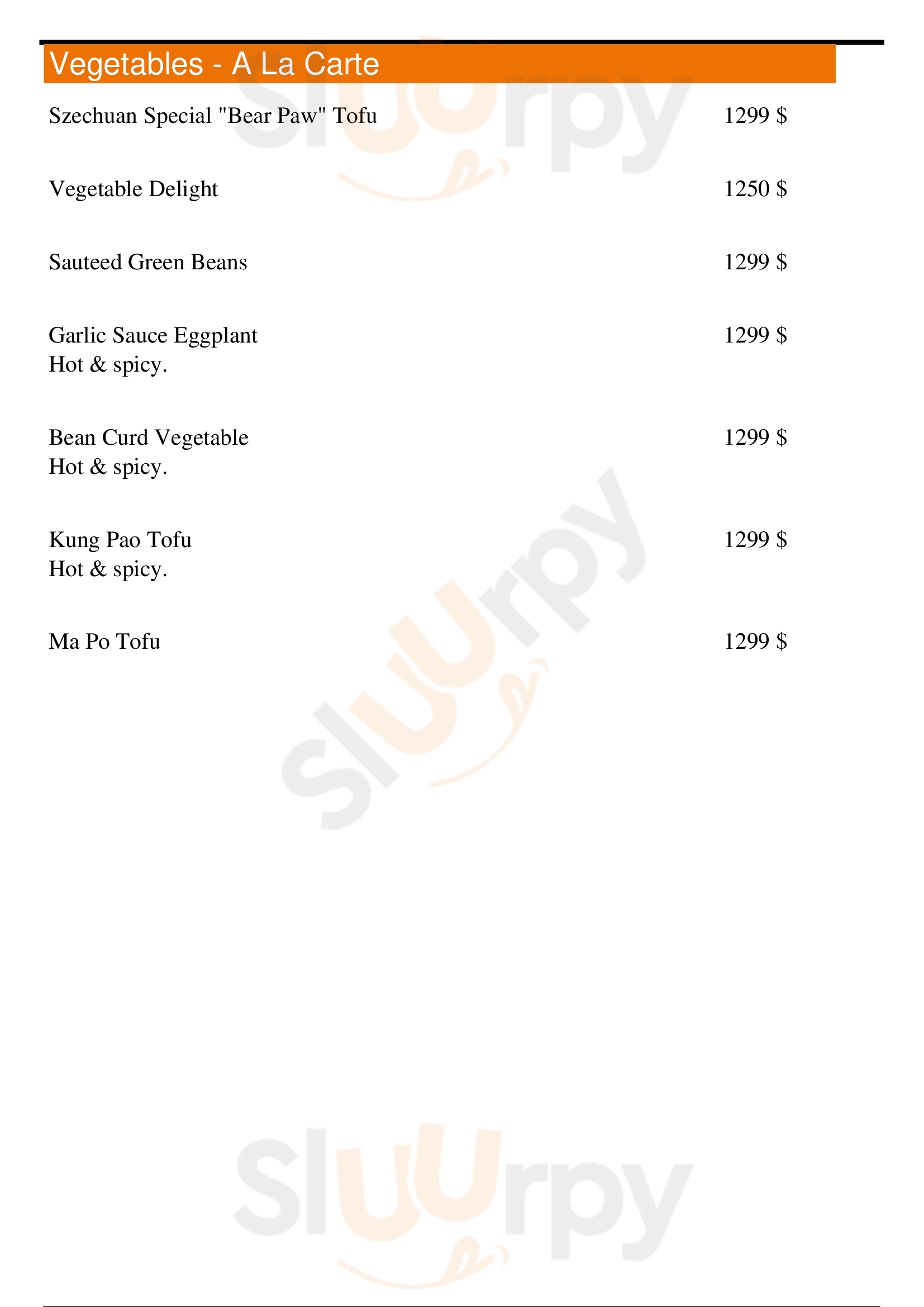 Vegetables - A La Carte

Szechuan Special "Bear Paw" Tofu 1299 $

Vegetable Delight 1250 $

Sauteed Green Beans 1299 $

Garlic Sauce Eggplant 1299 $
Hot & spicy.

Bean Curd Vegetable 1299 $
Hot & spicy.

Kung Pao Tofu 1299 $
Hot & spicy.

Ma Po Tofu 1299 $

Sluurpy